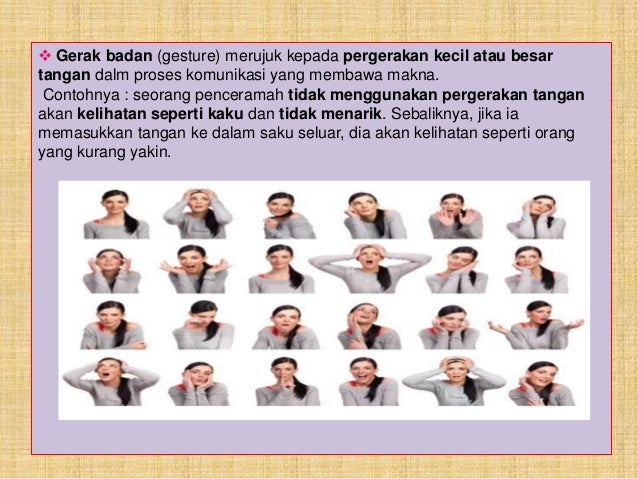 ❖ Gerak badan (gesture) merujuk kepada pergerakan kecil atau besar tangan dalm proses komunikasi yang membawa makna.

Contohnya : seorang penceramah tidak menggunakan pergerakan tangan akan kelihatan seperti kaku dan tidak menarik. Sebaliknya, jika ia memasukkan tangan ke dalam saku seluar, dia akan kelihatan seperti orang yang kurang yakin.